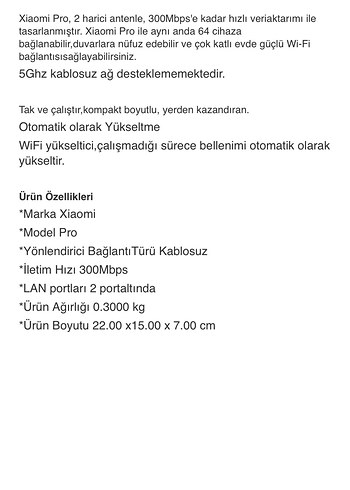 Xiaomi Pro, 2 harici antenle, 300Mbps'e kadar hızlı veriaktarımı ile tasarlanmıştır. Xiaomi Pro ile aynı anda 64 cihaza bağlanabilir,duvarlara nüfuz edebilir ve çok katlı evde güçlü Wi-Fi bağlantısısağlayabilirsiniz.

5Ghz kablosuz ağ desteklememektedir.

Tak ve çalıştır,kompakt boyutlu, yerden kazandıran.

Otomatik olarak Yükseltme

WiFi yükseltici,çalışmadığı sürece bellenimi otomatik olarak yükseltir.

Ürün Özellikleri

*Marka Xiaomi

*Model Pro

*Yönlendirici BağlantıTürü Kablosuz

*İletim Hızı 300Mbps

*LAN portları 2 portaltında

*Ürün Ağırlığı 0.3000 kg

*Ürün Boyutu 22.00 x15.00 x 7.00 cm